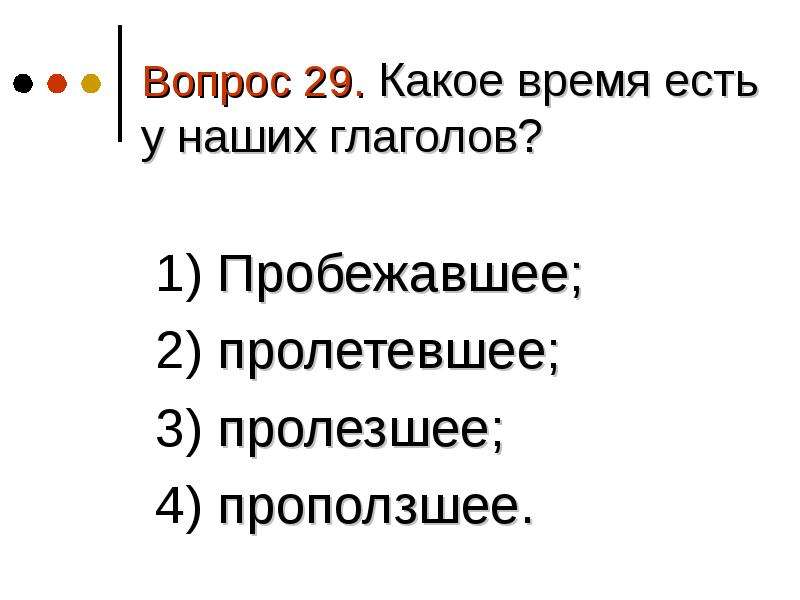 Вопрос 29. Какое время есть у наших глаголов?

1) Пробежавшее;
2) пролетевшее;
3) пролезшее;
4) проползшее.